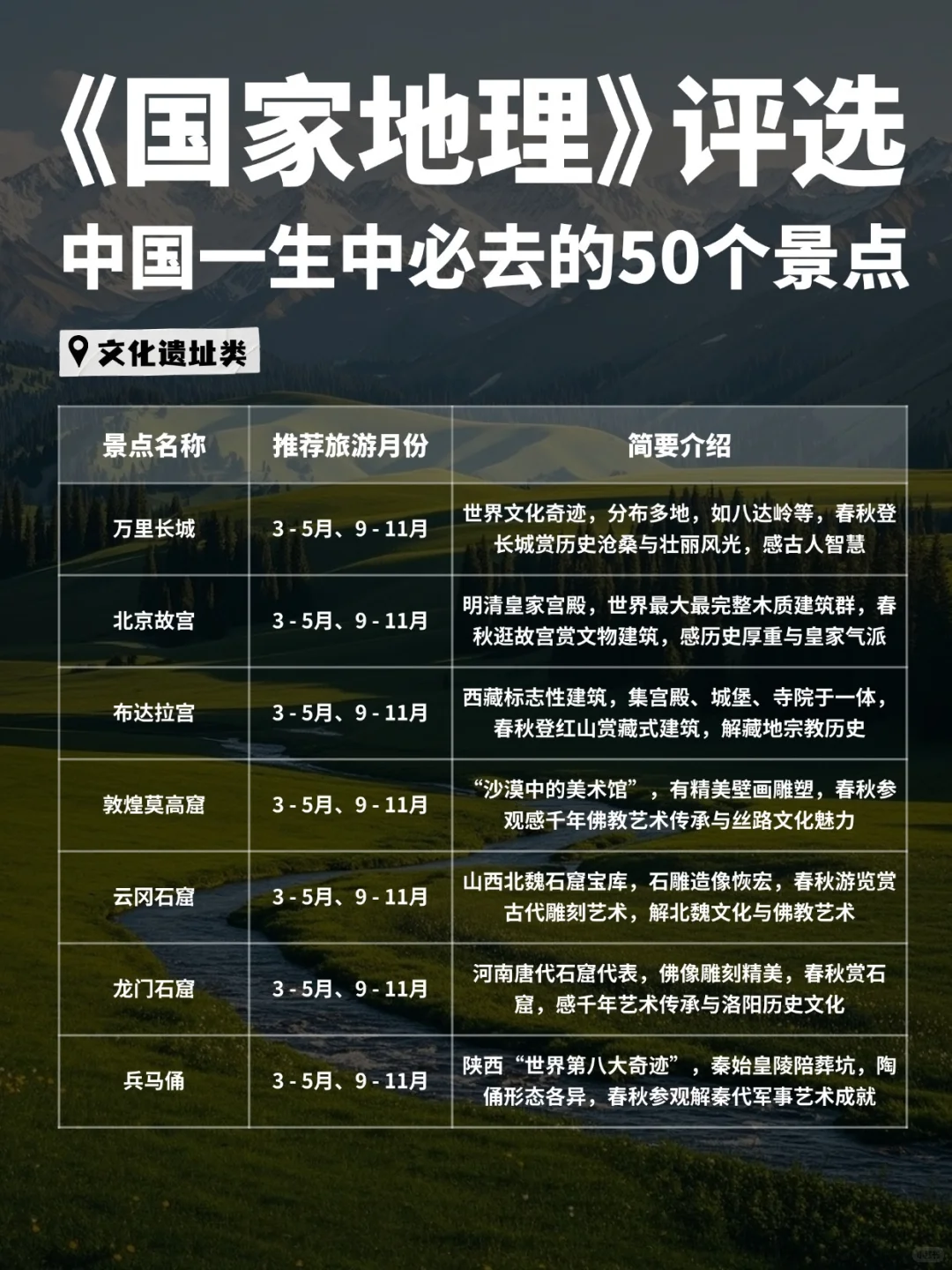 《国家地理》评选
中国一生中必去的50个景点

文化遗址类

| 景点名称 | 推荐旅游月份 | 简要介绍 |
|---|---|---|
| 万里长城 | 3 - 5月、9 - 11月 | 世界文化奇迹，分布多地，如八达岭等，春秋登长城赏历史沧桑与壮丽风光，感古人智慧 |
| 北京故宫 | 3 - 5月、9 - 11月 | 明清皇家宫殿，世界最大最完整木质建筑群，春秋逛故宫赏文物建筑，感历史厚重与皇家气派 |
| 布达拉宫 | 3 - 5月、9 - 11月 | 西藏标志性建筑，集宫殿、城堡、寺院于一体，春秋登红山赏藏式建筑，解藏地宗教历史 |
| 敦煌莫高窟 | 3 - 5月、9 - 11月 | “沙漠中的美术馆”，有精美壁画雕塑，春秋参观感千年佛教艺术传承与丝路文化魅力 |
| 云冈石窟 | 3 - 5月、9 - 11月 | 山西北魏石窟宝库，石雕造像恢宏，春秋游览赏古代雕刻艺术，解北魏文化与佛教艺术 |
| 龙门石窟 | 3 - 5月、9 - 11月 | 河南唐代石窟代表，佛像雕刻精美，春秋赏石窟，感千年艺术传承与洛阳历史文化 |
| 兵马俑 | 3 - 5月、9 - 11月 | 陕西“世界第八大奇迹”，秦始皇陵陪葬坑，陶俑形态各异，春秋参观解秦代军事艺术成就 |